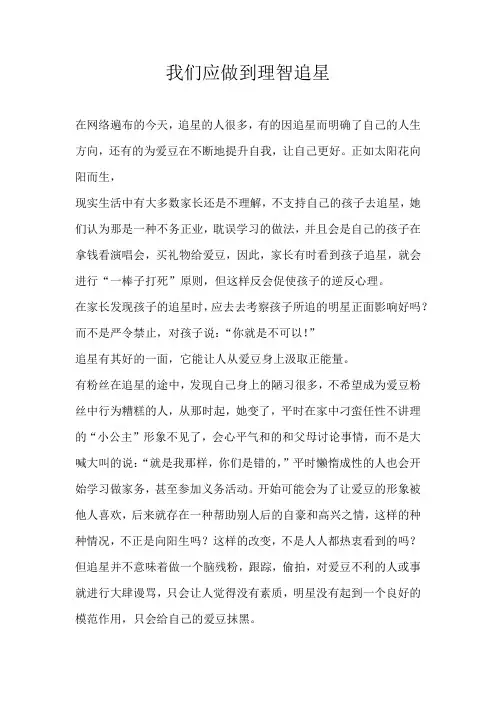 我们应做到理智追星

在网络遍布的今天，追星的人很多，有的因追星而明确了自己的人生方向，还有的为爱豆在不断地提升自我，让自己更好。正如太阳花向阳而生，

现实生活中有大多数家长还是不理解，不支持自己的孩子去追星，她们认为那是一种不务正业，耽误学习的做法，并且会是自己的孩子在拿钱看演唱会，买礼物给爱豆，因此，家长有时看到孩子追星，就会进行“一棒子打死”原则，但这样反会促使孩子的逆反心理。

在家长发现孩子的追星时，应去去考察孩子所追的明星正面影响好吗？而不是严令禁止，对孩子说：“你就是不可以！”

追星有其好的一面，它能让人从爱豆身上汲取正能量。

有粉丝在追星的途中，发现自己身上的陋习很多，不希望成为爱豆粉丝中行为糟糕的人，从那时起，她变了，平时在家中刁蛮任性不讲理的“小公主”形象不见了，会心平气和的和父母讨论事情，而不是大喊大叫的说：“就是我那样，你们是错的，”平时懒惰成性的人也会开始学习做家务，甚至参加义务活动。开始可能会为了让爱豆的形象被他人喜欢，后来就存在一种帮助别人后的自豪和高兴之情，这样的种种情况，不正是向阳生吗？这样的改变，不是人人都热衷看到的吗？

但追星并不意味着做一个脑残粉，跟踪，偷拍，对爱豆不利的人或事就进行大肆谩骂，只会让人觉得没有素质，明星没有起到一个良好的模范作用，只会给自己的爱豆抹黑。